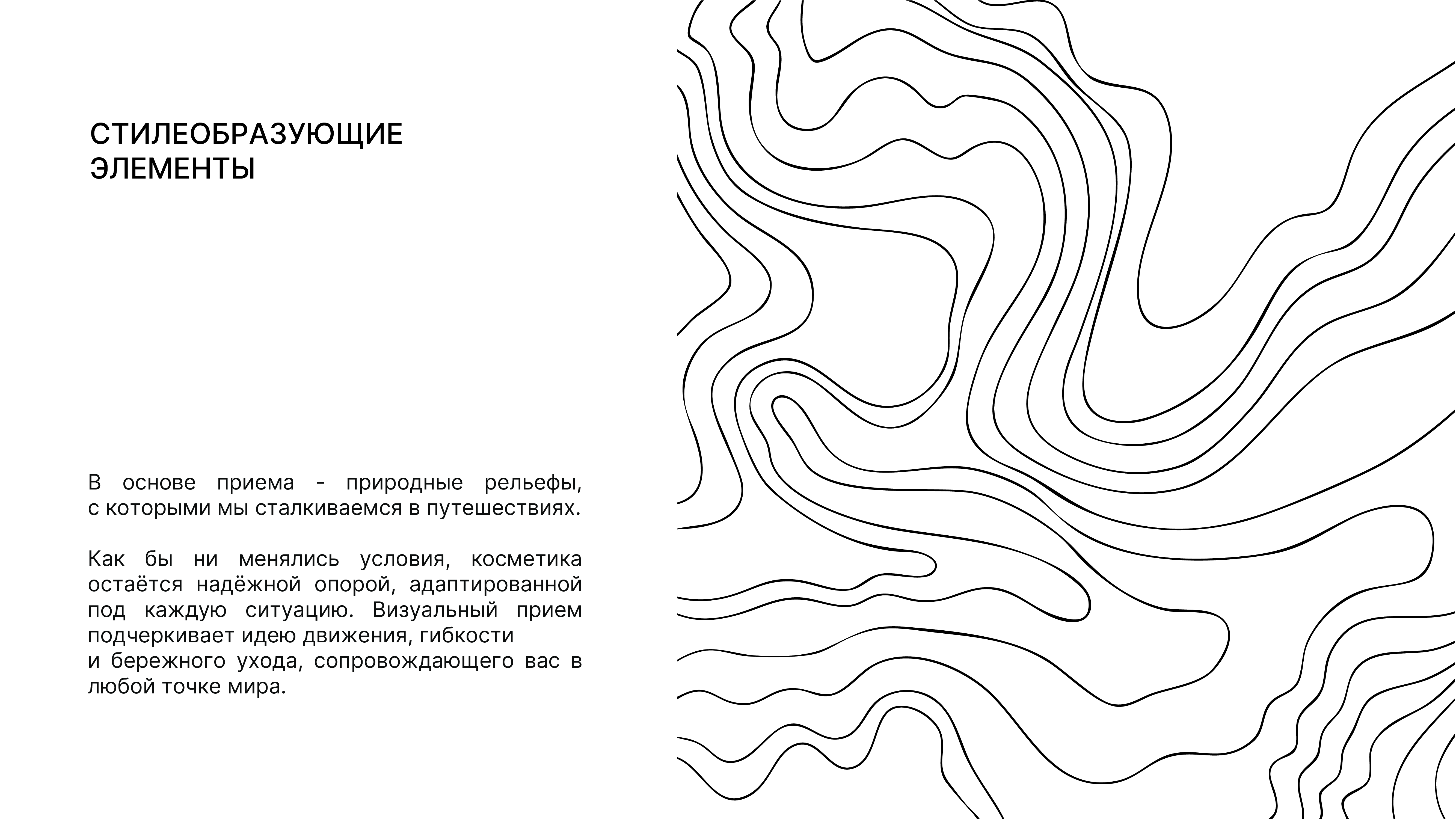 СТИЛЕОБРАЗУЮЩИЕ ЭЛЕМЕНТЫ

В основе приема - природные рельефы, с которыми мы сталкиваемся в путешествиях.

Как бы ни менялись условия, косметика остаётся надёжной опорой, адаптированной под каждую ситуацию. Визуальный прием подчеркивает идею движения, гибкости
и бережного ухода, сопровождающего вас в любой точке мира.